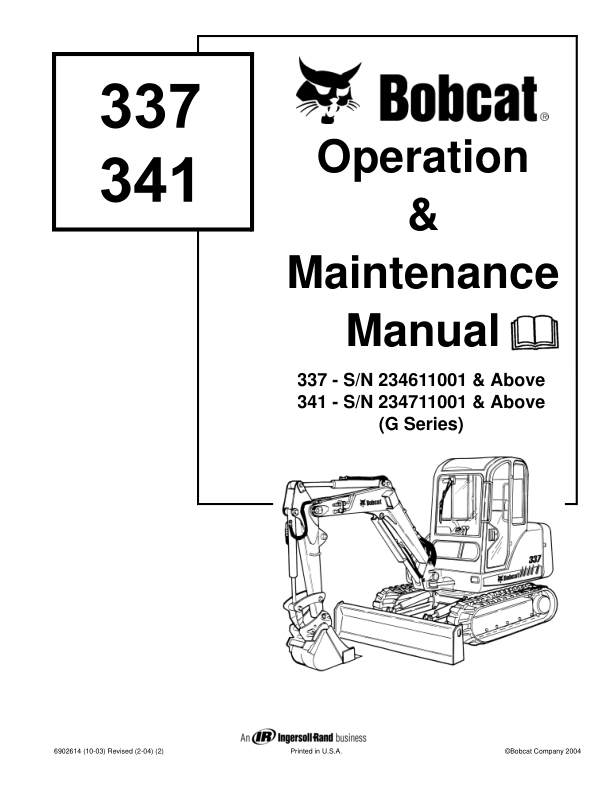 337
341

Bobcat®

Operation
&
Maintenance
Manual

337 - S/N 234611001 & Above
341 - S/N 234711001 & Above
(G Series)

An IR Ingersoll-Rand business

6902614 (10-03) Revised (2-04) (2)

Printed in U.S.A.

©Bobcat Company 2004